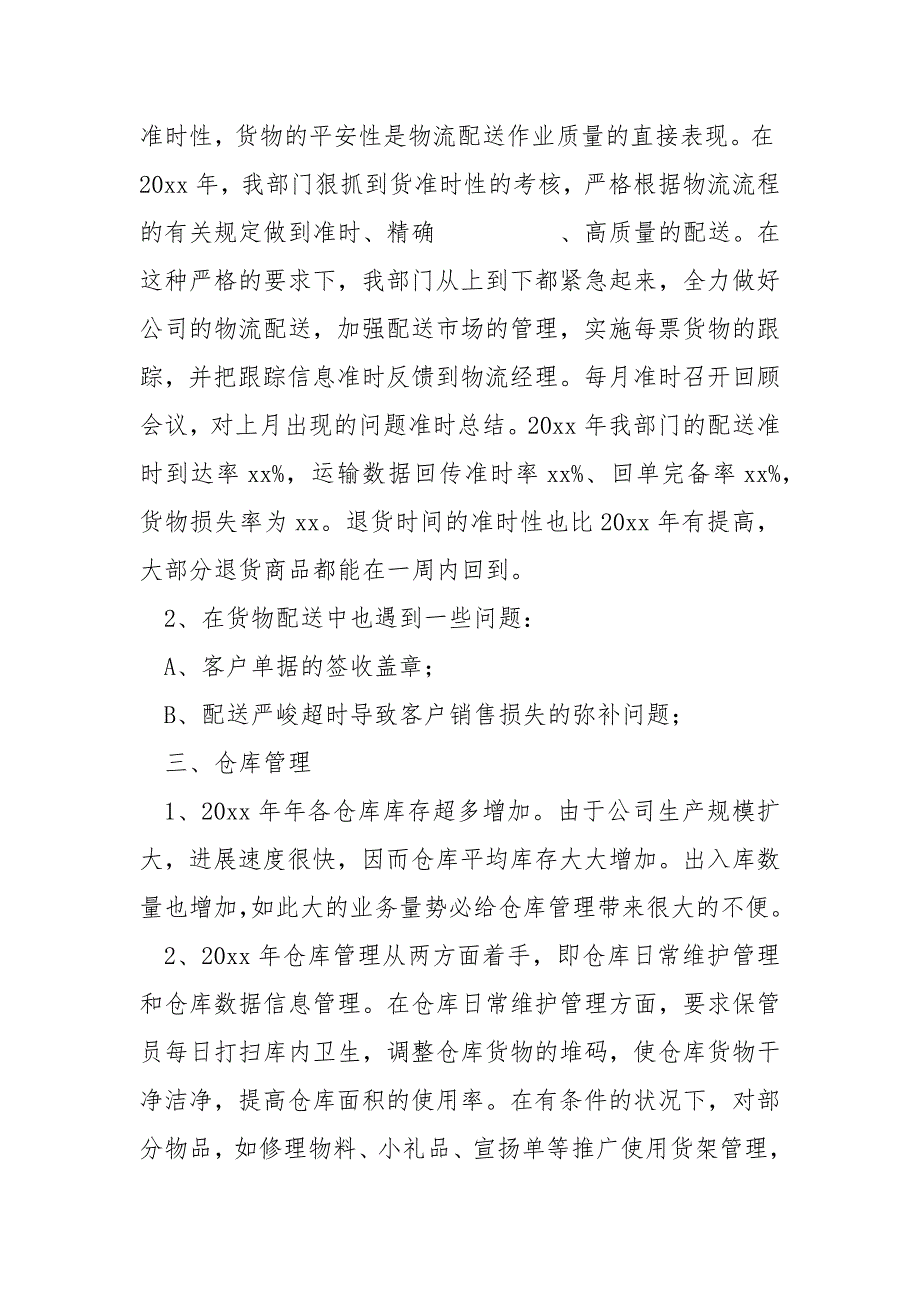 准时性，货物的平安性是物流配送作业质量的直接表现。在20xx 年，我部门狠抓到货准时性的考核，严格根据物流流程的有关规定做到准时、精确　　　　、高质量的配送。在这种严格的要求下，我部门从上到下都紧急起来，全力做好公司的物流配送，加强配送市场的管理，实施每票货物的跟踪，并把跟踪信息准时反馈到物流经理。每月准时召开回顾会议，对上月出现的问题准时总结。20xx 年我部门的配送准时到达率 xx%，运输数据回传准时率 xx%、回单完备率 xx%，货物损失率为 xx。退货时间的准时性也比 20xx 年有提高，大部分退货商品都能在一周内回到。

2、在货物配送中也遇到一些问题：

A、客户单据的签收盖章；

B、配送严峻超时导致客户销售损失的弥补问题；

三、仓库管理

1、20xx 年年各仓库库存超多增加。由于公司生产规模扩大，进展速度很快，因而仓库平均库存大大增加。出入库数量也增加,如此大的业务量势必给仓库管理带来很大的不便。

2、20xx 年仓库管理从两方面着手，即仓库日常维护管理和仓库数据信息管理。在仓库日常维护管理方面，要求保管员每日打扫库内卫生，调整仓库货物的堆码，使仓库货物干净洁净，提高仓库面积的使用率。在有条件的状况下，对部分物品，如修理物料、小礼品、宣扬单等推广使用货架管理，